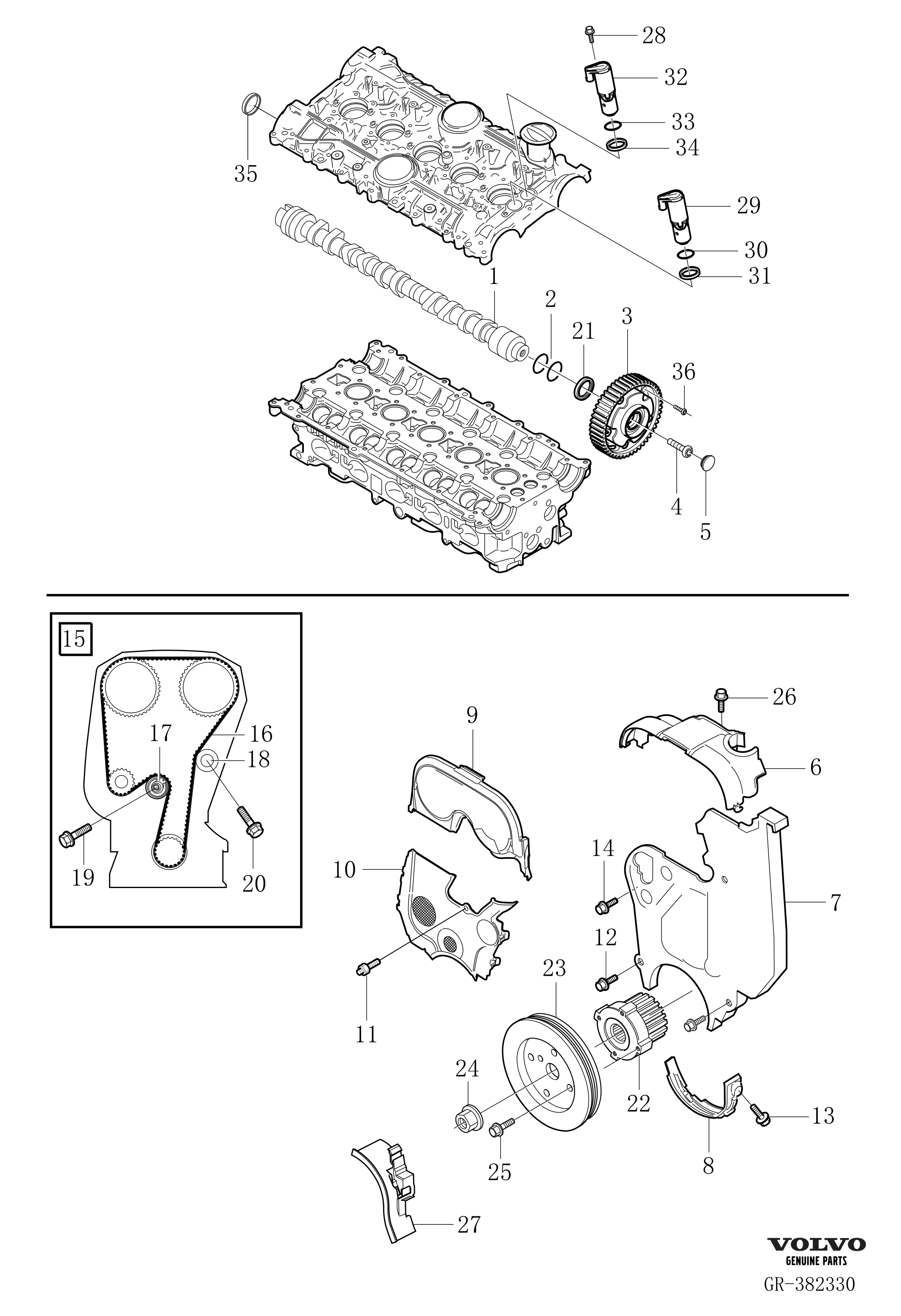 28
32
33
34
35
29
30
31
1
2
21
3
36
4
5
15
17
16
18
19
20
9
26
6
10
14
7
12
23
11
24
22
13
25
8
27
VOLVO
GENUINE PARTS
GR-382330